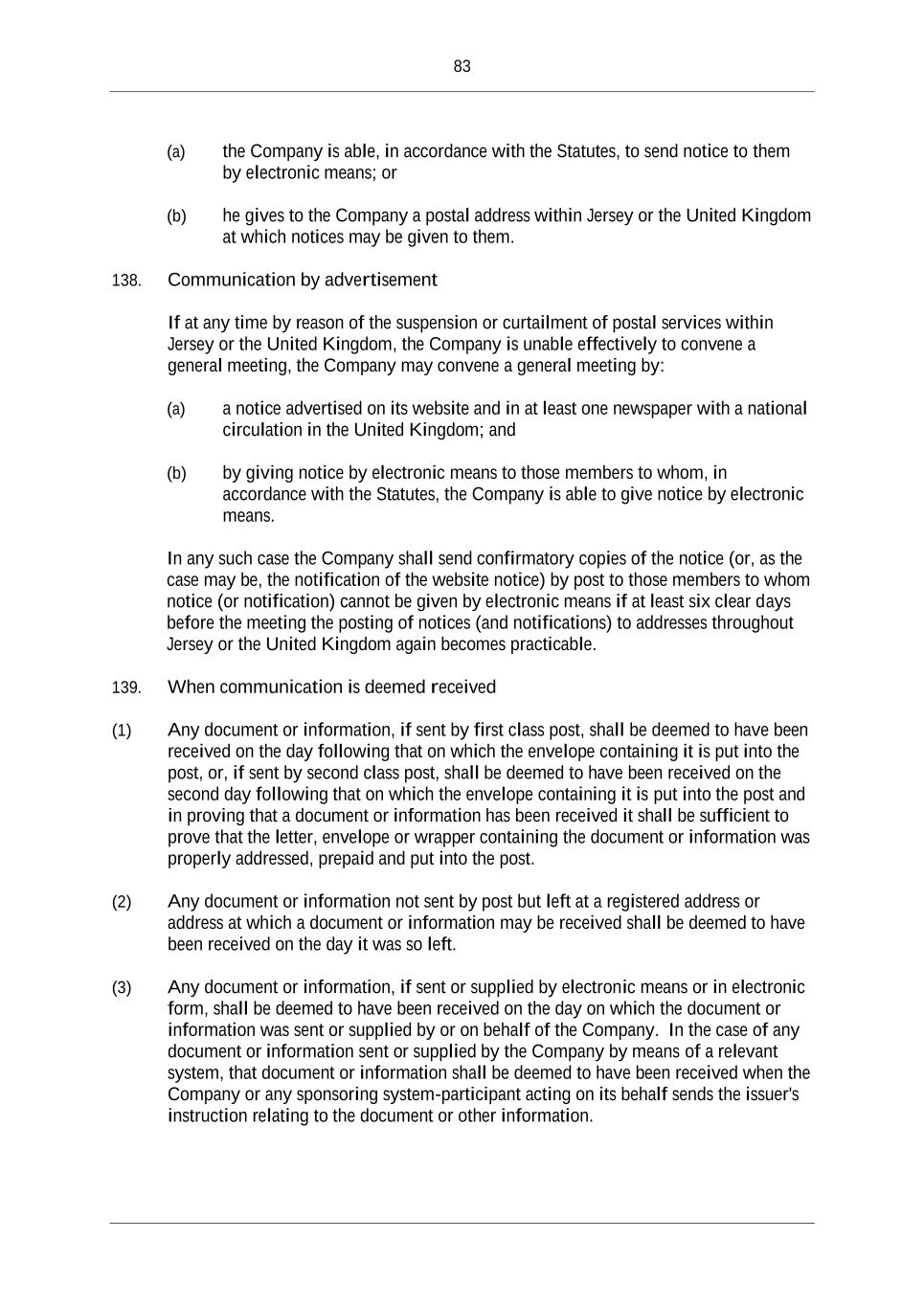 83

(a) the Company is able, in accordance with the Statutes, to send notice to them by electronic means; or

(b) he gives to the Company a postal address within Jersey or the United Kingdom at which notices may be given to them.

138. Communication by advertisement

If at any time by reason of the suspension or curtailment of postal services within Jersey or the United Kingdom, the Company is unable effectively to convene a general meeting, the Company may convene a general meeting by:

(a) a notice advertised on its website and in at least one newspaper with a national circulation in the United Kingdom; and

(b) by giving notice by electronic means to those members to whom, in accordance with the Statutes, the Company is able to give notice by electronic means.

In any such case the Company shall send confirmatory copies of the notice (or, as the case may be, the notification of the website notice) by post to those members to whom notice (or notification) cannot be given by electronic means if at least six clear days before the meeting the posting of notices (and notifications) to addresses throughout Jersey or the United Kingdom again becomes practicable.

139. When communication is deemed received

(1) Any document or information, if sent by first class post, shall be deemed to have been received on the day following that on which the envelope containing it is put into the post, or, if sent by second class post, shall be deemed to have been received on the second day following that on which the envelope containing it is put into the post and in proving that a document or information has been received it shall be sufficient to prove that the letter, envelope or wrapper containing the document or information was properly addressed, prepaid and put into the post.

(2) Any document or information not sent by post but left at a registered address or address at which a document or information may be received shall be deemed to have been received on the day it was so left.

(3) Any document or information, if sent or supplied by electronic means or in electronic form, shall be deemed to have been received on the day on which the document or information was sent or supplied by or on behalf of the Company. In the case of any document or information sent or supplied by the Company by means of a relevant system, that document or information shall be deemed to have been received when the Company or any sponsoring system-participant acting on its behalf sends the issuer's instruction relating to the document or other information.